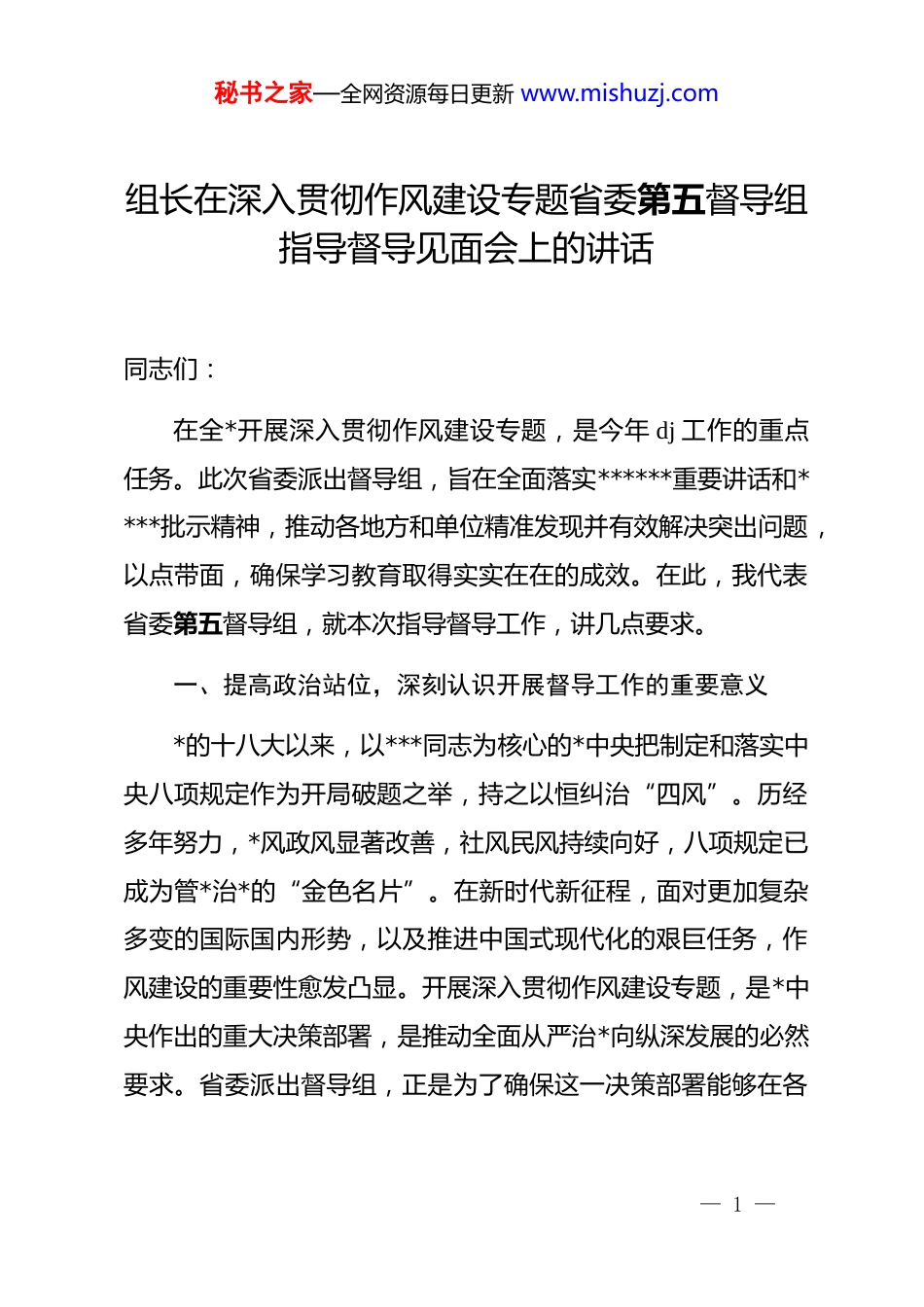 秘书之家—全网资源每日更新 www.mishuzj.com

组长在深入贯彻作风建设专题省委第五督导组指导督导见面会上的讲话

同志们：

在全*开展深入贯彻作风建设专题，是今年 dj 工作的重点任务。此次省委派出督导组，旨在全面落实******重要讲话和****批示精神，推动各地方和单位精准发现并有效解决突出问题，以点带面，确保学习教育取得实实在在的成效。在此，我代表省委第五督导组，就本次指导督导工作，讲几点要求。

一、提高政治站位，深刻认识开展督导工作的重要意义

*的十八大以来，以***同志为核心的*中央把制定和落实中央八项规定作为开局破题之举，持之以恒纠治“四风”。历经多年努力，*风政风显著改善，社风民风持续向好，八项规定已成为管*治*的“金色名片”。在新时代新征程，面对更加复杂多变的国际国内形势，以及推进中国式现代化的艰巨任务，作风建设的重要性愈发凸显。开展深入贯彻作风建设专题，是*中央作出的重大决策部署，是推动全面从严治*向纵深发展的必然要求。省委派出督导组，正是为了确保这一决策部署能够在各

— 1 —